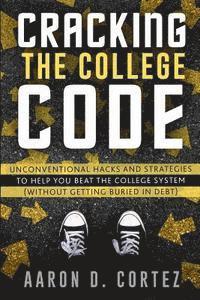 CRACKING
THE COLLEGE
CODE

UNCONVENTIONAL HACKS AND STRATEGIES
TO HELP YOU BEAT THE COLLEGE SYSTEM
(WITHOUT GETTING BURIED IN DEBT)

AARON D. CORTEZ